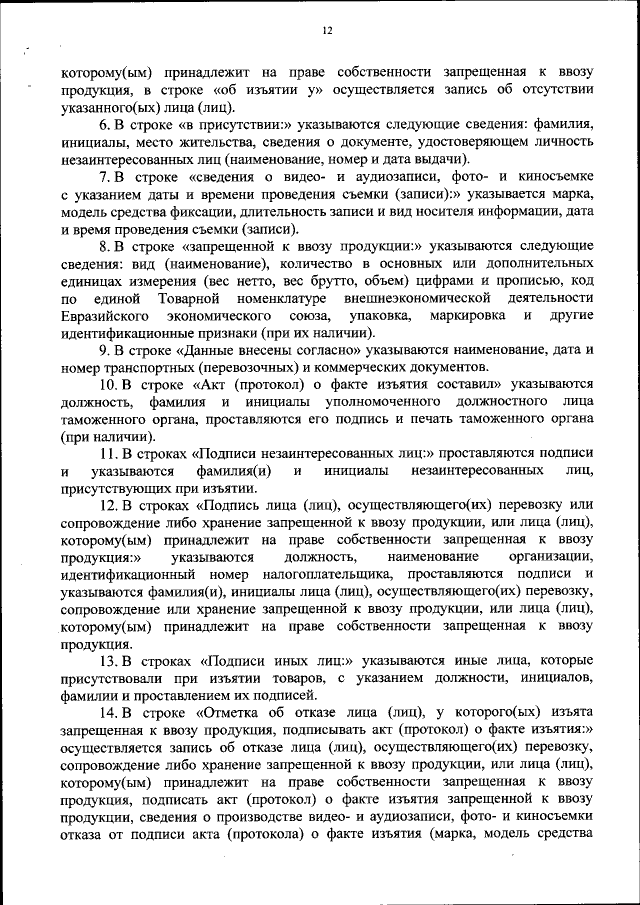 12

которому(ым) принадлежит на праве собственности запрещенная к ввозу продукция, в строке «об изъятии у» осуществляется запись об отсутствии указанного(ых) лица (лиц).

6. В строке «в присутствии:» указываются следующие сведения: фамилия, инициалы, место жительства, сведения о документе, удостоверяющем личность незаинтересованных лиц (наименование, номер и дата выдачи).

7. В строке «сведения о видео- и аудиозаписи, фото- и киносъемке с указанием даты и времени проведения съемки (записи):» указывается марка, модель средства фиксации, длительность записи и вид носителя информации, дата и время проведения съемки (записи).

8. В строке «запрещенной к ввозу продукции:» указываются следующие сведения: вид (наименование), количество в основных или дополнительных единицах измерения (вес нетто, вес брутто, объем) цифрами и прописью, код по единой Товарной номенклатуре внешнеэкономической деятельности Евразийского экономического союза, упаковка, маркировка и другие идентификационные признаки (при их наличии).

9. В строке «Данные внесены согласно» указываются наименование, дата и номер транспортных (перевозочных) и коммерческих документов.

10. В строке «Акт (протокол) о факте изъятия составил» указываются должность, фамилия и инициалы уполномоченного должностного лица таможенного органа, проставляются его подпись и печать таможенного органа (при наличии).

11. В строках «Подписи незаинтересованных лиц:» проставляются подписи и указываются фамилия(и) и инициалы незаинтересованных лиц, присутствующих при изъятии.

12. В строках «Подпись лица (лиц), осуществляющего(их) перевозку или сопровождение либо хранение запрещенной к ввозу продукции, или лица (лиц), которому(ым) принадлежит на праве собственности запрещенная к ввозу продукция:» указываются должность, наименование организации, идентификационный номер налогоплательщика, проставляются подписи и указываются фамилия(и), инициалы лица (лиц), осуществляющего(их) перевозку, сопровождение или хранение запрещенной к ввозу продукции, или лица (лиц), которому(ым) принадлежит на праве собственности запрещенная к ввозу продукция.

13. В строках «Подписи иных лиц:» указываются иные лица, которые присутствовали при изъятии товаров, с указанием должности, инициалов, фамилии и проставлением их подписей.

14. В строке «Отметка об отказе лица (лиц), у которого(ых) изъята запрещенная к ввозу продукция, подписывать акт (протокол) о факте изъятия:» осуществляется запись об отказе лица (лиц), осуществляющего(их) перевозку, сопровождение либо хранение запрещенной к ввозу продукции, или лица (лиц), которому(ым) принадлежит на праве собственности запрещенная к ввозу продукция, подписать акт (протокол) о факте изъятия запрещенной к ввозу продукции, сведения о производстве видео- и аудиозаписи, фото- и киносъемки отказа от подписи акта (протокола) о факте изъятия (марка, модель средства